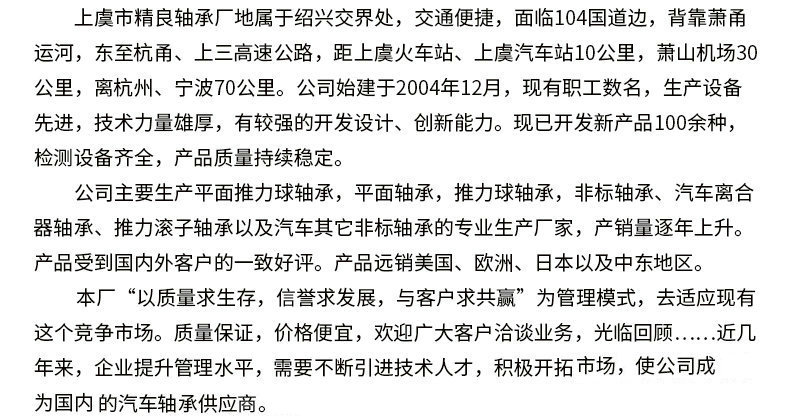 上虞市精良轴承厂地属于绍兴交界处，交通便捷，面临104国道边，背靠萧甬运河，东至杭甬、上三高速公路，距上虞火车站、上虞汽车站10公里，萧山机场30公里，离杭州、宁波70公里。公司始建于2004年12月，现有职工数名，生产设备先进，技术力量雄厚，有较强的开发设计、创新能力。现已开发新产品100余种，检测设备齐全，产品质量持续稳定。

公司主要生产平面推力球轴承，平面轴承，推力球轴承，非标轴承、汽车离合器轴承、推力滚子轴承以及汽车其它非标轴承的专业生产厂家，产销量逐年上升。产品受到国内外客户的一致好评。产品远销美国、欧洲、日本以及中东地区。

本厂“以质量求生存，信誉求发展，与客户求共赢”为管理模式，去适应现有这个竞争市场。质量保证，价格便宜，欢迎广大客户洽谈业务，光临回顾……近几年来，企业提升管理水平，需要不断引进技术人才，积极开拓市场，使公司成为国内 的汽车轴承供应商。